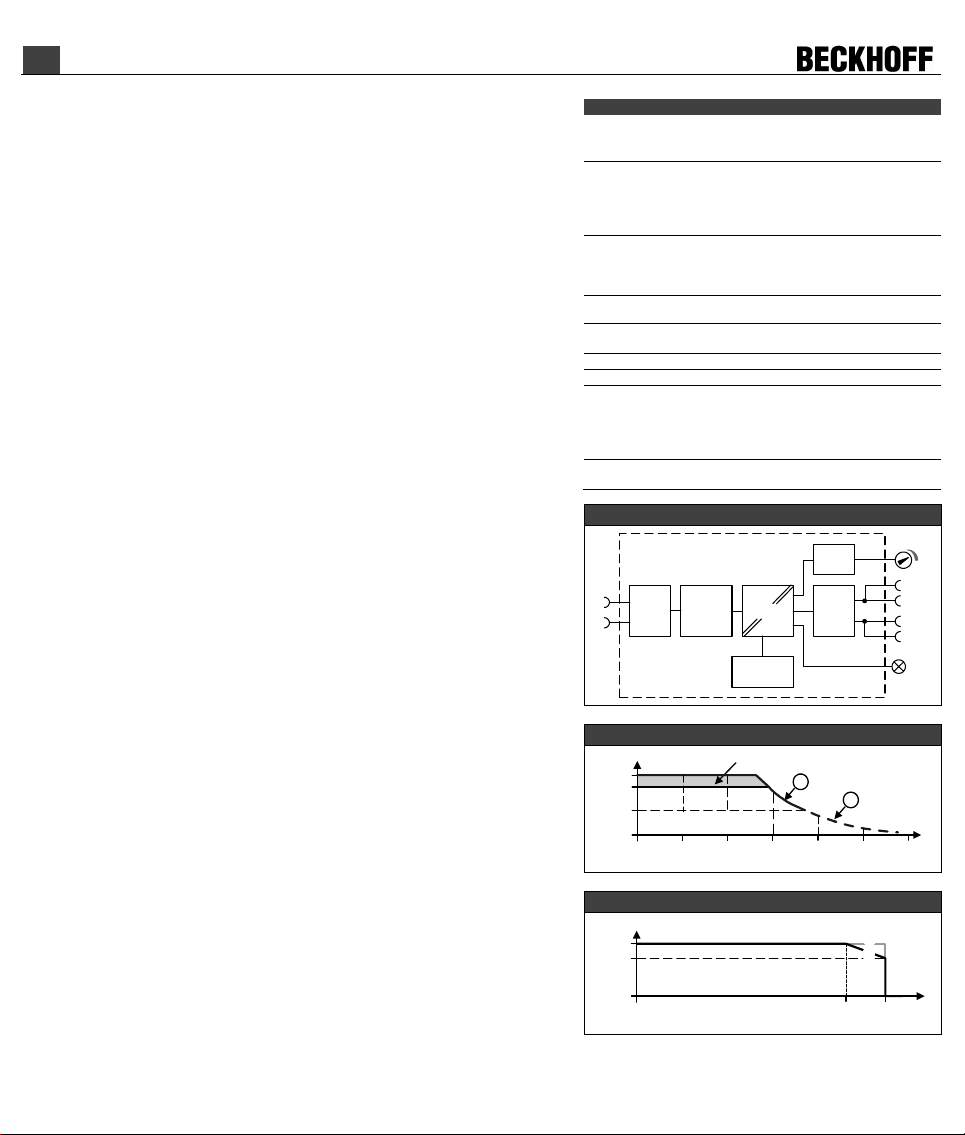 BECKHOFF